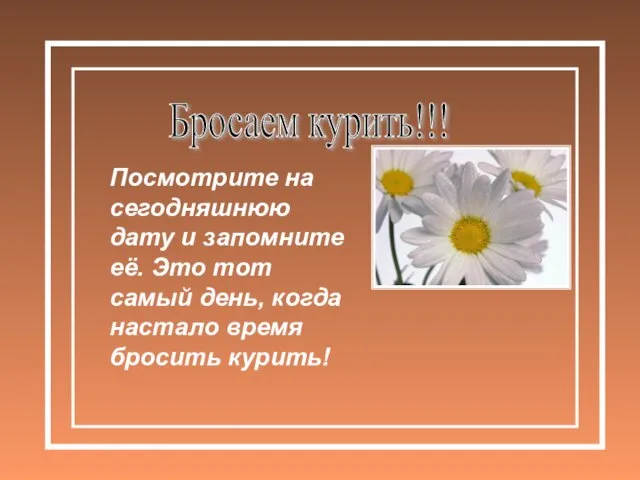 Бросаем курить!!!

Посмотрите на сегодняшнюю дату и запомните её. Это тот самый день, когда настало время бросить курить!